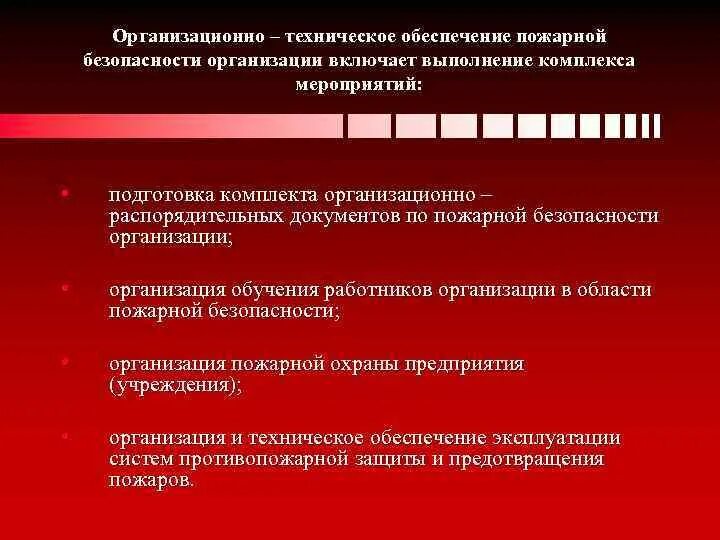 Организационно – техническое обеспечение пожарной безопасности организации включает выполнение комплекса мероприятий:

• подготовка комплекта организационно – распорядительных документов по пожарной безопасности организации;

• организация обучения работников организации в области пожарной безопасности;

• организация пожарной охраны предприятия (учреждения);

• организация и техническое обеспечение эксплуатации систем противопожарной защиты и предотвращения пожаров.